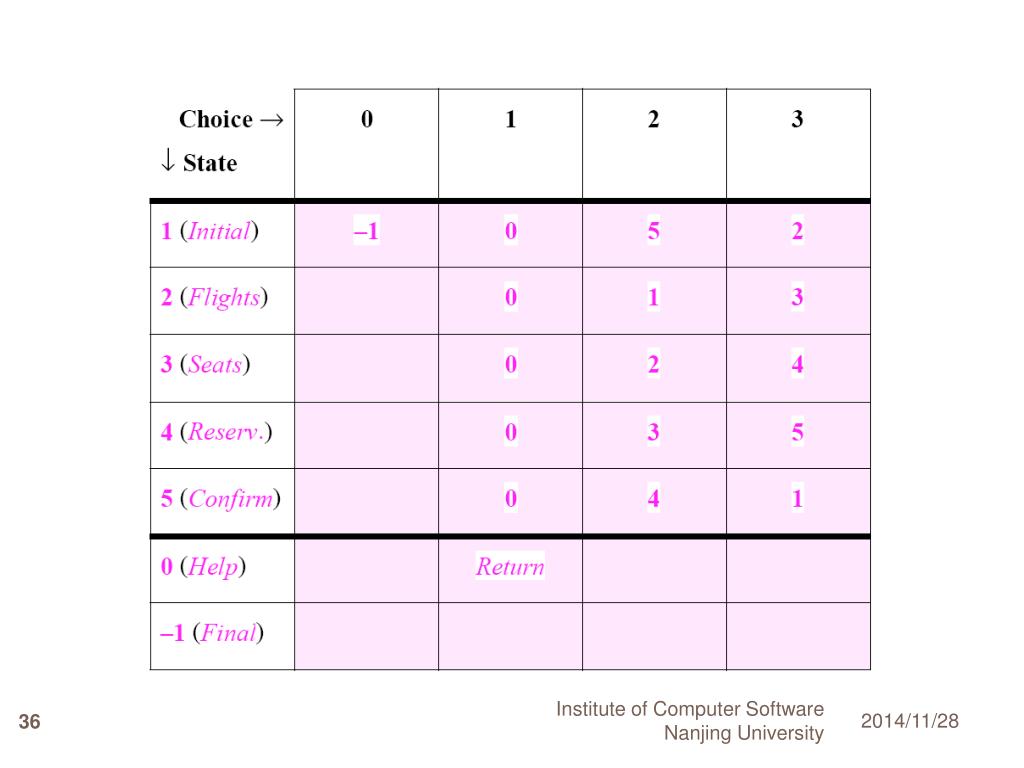 | Choice → ↓ State | 0 | 1 | 2 | 3 |
|---|---|---|---|---|
| 1 (Initial) | –1 | 0 | 5 | 2 |
| 2 (Flights) |  | 0 | 1 | 3 |
| 3 (Seats) |  | 0 | 2 | 4 |
| 4 (Reserv.) |  | 0 | 3 | 5 |
| 5 (Confirm) |  | 0 | 4 | 1 |
| 0 (Help) |  | Return |  |  |
| –1 (Final) |  |  |  |  |

36

Institute of Computer Software
Nanjing University

2014/11/28